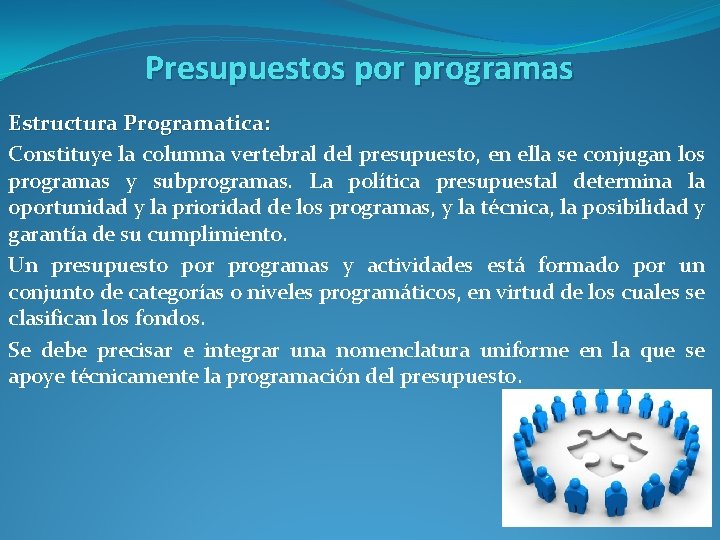 Presupuestos por programas

Estructura Programatica:

Constituye la columna vertebral del presupuesto, en ella se conjugan los programas y subprogramas. La política presupuestal determina la oportunidad y la prioridad de los programas, y la técnica, la posibilidad y garantía de su cumplimiento.

Un presupuesto por programas y actividades está formado por un conjunto de categorías o niveles programáticos, en virtud de los cuales se clasifican los fondos.

Se debe precisar e integrar una nomenclatura uniforme en la que se apoye técnicamente la programación del presupuesto.